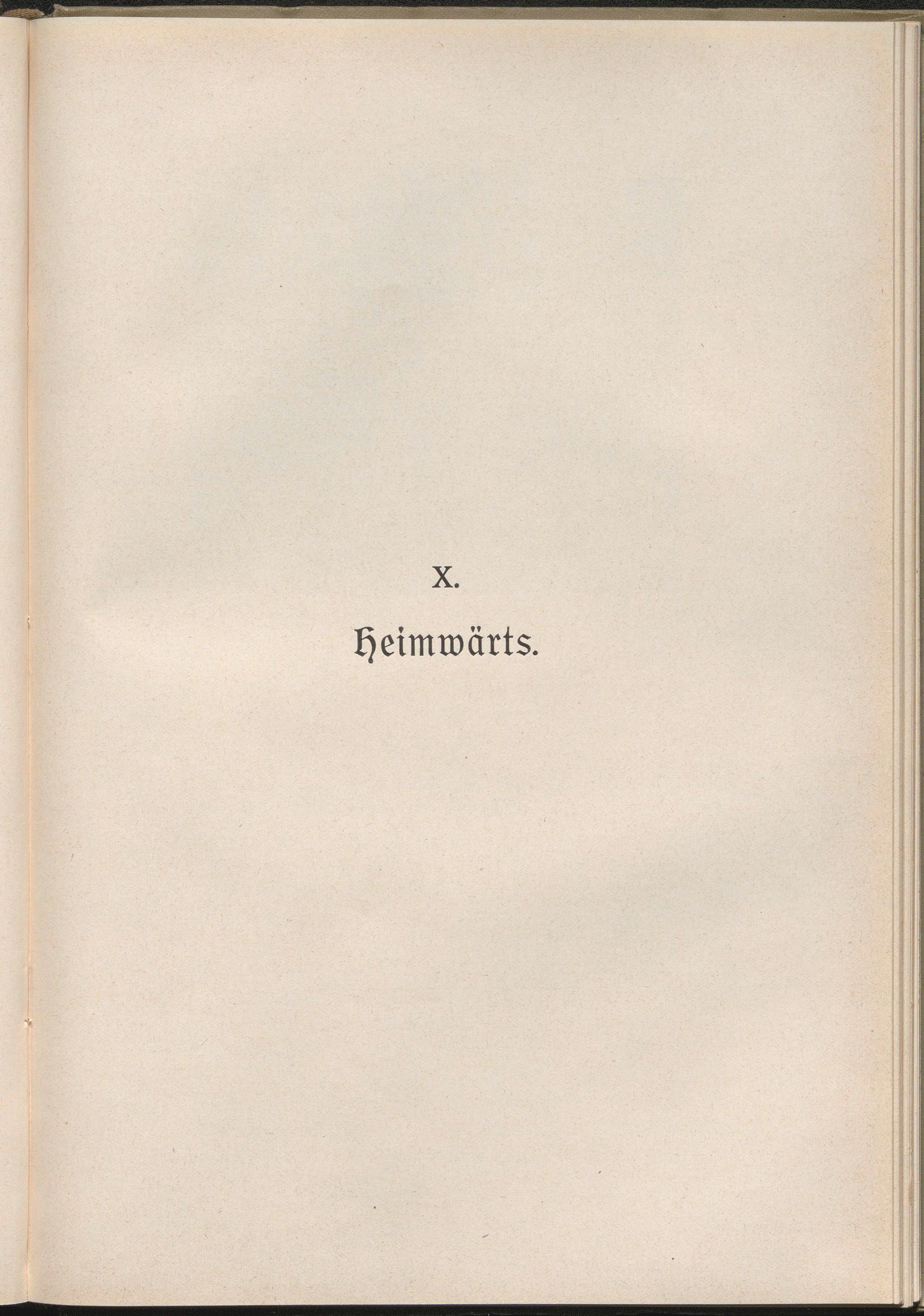 X.

Heimwärts.